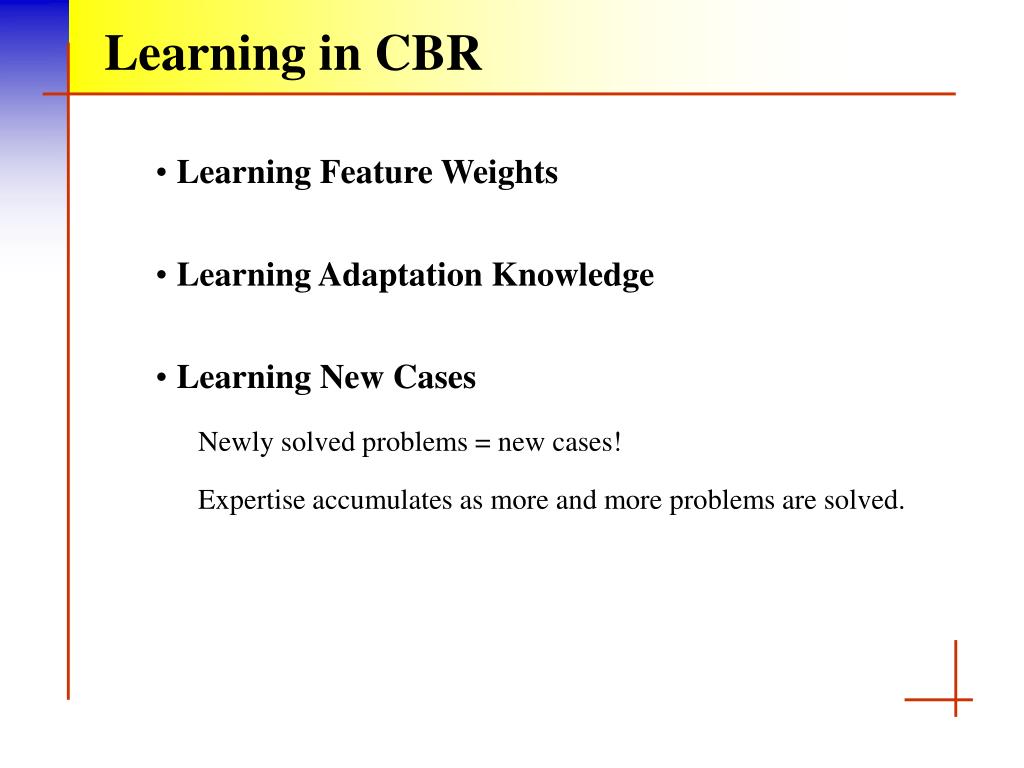 Learning in CBR

• Learning Feature Weights

• Learning Adaptation Knowledge

• Learning New Cases

Newly solved problems = new cases!

Expertise accumulates as more and more problems are solved.